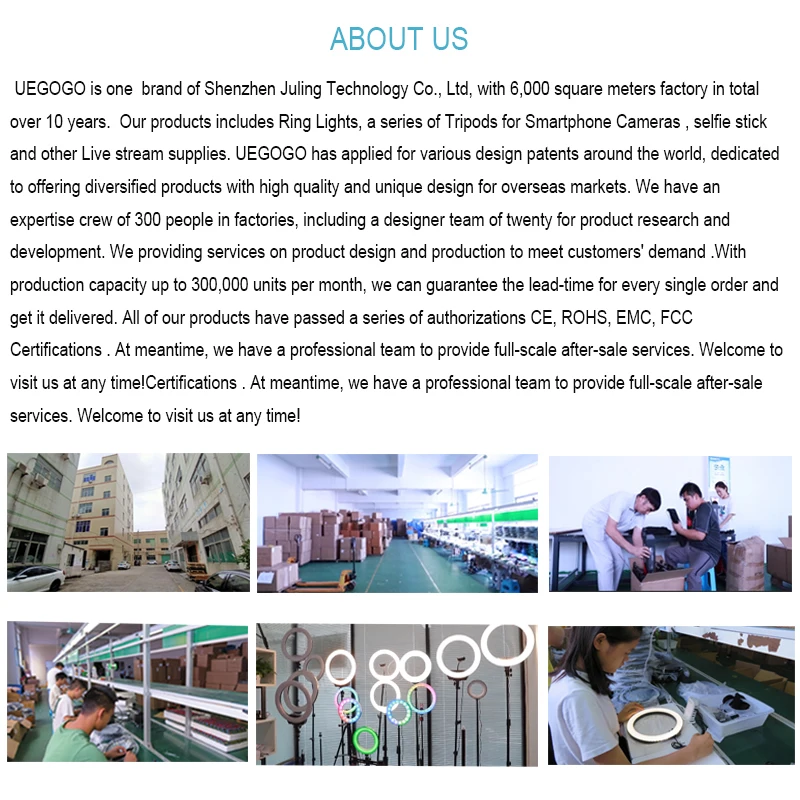 ABOUT US

UEGOGO is one brand of Shenzhen Juling Technology Co., Ltd, with 6,000 square meters factory in total over 10 years. Our products includes Ring Lights, a series of Tripods for Smartphone Cameras , selfie stick and other Live stream supplies. UEGOGO has applied for various design patents around the world, dedicated to offering diversified products with high quality and unique design for overseas markets. We have an expertise crew of 300 people in factories, including a designer team of twenty for product research and development. We providing services on product design and production to meet customers' demand .With production capacity up to 300,000 units per month, we can guarantee the lead-time for every single order and get it delivered. All of our products have passed a series of authorizations CE, ROHS, EMC, FCC Certifications . At meantime, we have a professional team to provide full-scale after-sale services. Welcome to visit us at any time!Certifications . At meantime, we have a professional team to provide full-scale after-sale services. Welcome to visit us at any time!